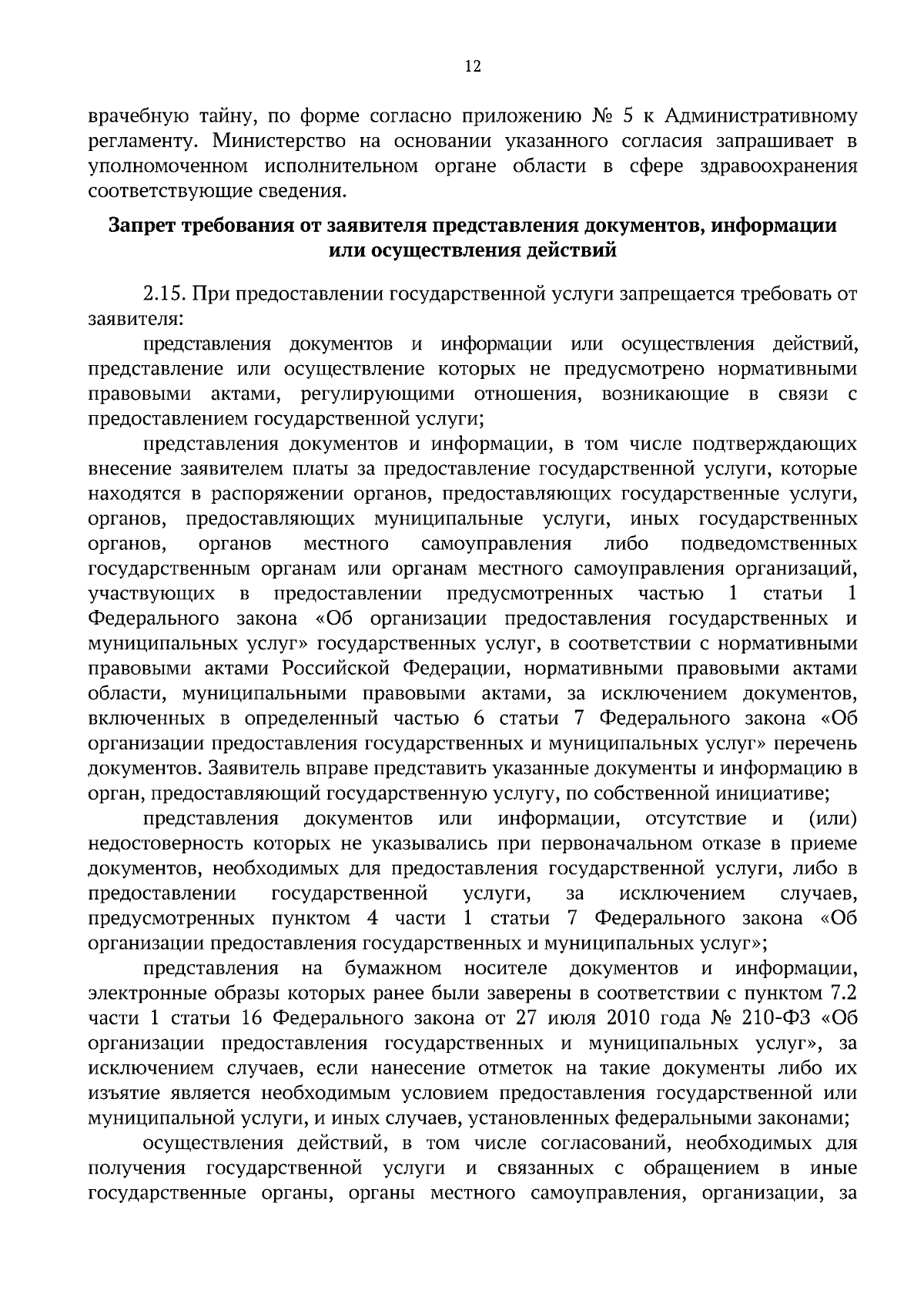 12

врачебную тайну, по форме согласно приложению № 5 к Административному регламенту. Министерство на основании указанного согласия запрашивает в уполномоченном исполнительном органе области в сфере здравоохранения соответствующие сведения.

Запрет требования от заявителя представления документов, информации или осуществления действий

2.15. При предоставлении государственной услуги запрещается требовать от заявителя:

представления документов и информации или осуществления действий, представление или осуществление которых не предусмотрено нормативными правовыми актами, регулирующими отношения, возникающие в связи с предоставлением государственной услуги;

представления документов и информации, в том числе подтверждающих внесение заявителем платы за предоставление государственной услуги, которые находятся в распоряжении органов, предоставляющих государственные услуги, органов, предоставляющих муниципальные услуги, иных государственных органов, органов местного самоуправления либо подведомственных государственным органам или органам местного самоуправления организаций, участвующих в предоставлении предусмотренных частью 1 статьи 1 Федерального закона «Об организации предоставления государственных и муниципальных услуг» государственных услуг, в соответствии с нормативными правовыми актами Российской Федерации, нормативными правовыми актами области, муниципальными правовыми актами, за исключением документов, включенных в определенный частью 6 статьи 7 Федерального закона «Об организации предоставления государственных и муниципальных услуг» перечень документов. Заявитель вправе представить указанные документы и информацию в орган, предоставляющий государственную услугу, по собственной инициативе;

представления документов или информации, отсутствие и (или) недостоверность которых не указывались при первоначальном отказе в приеме документов, необходимых для предоставления государственной услуги, либо в предоставлении государственной услуги, за исключением случаев, предусмотренных пунктом 4 части 1 статьи 7 Федерального закона «Об организации предоставления государственных и муниципальных услуг»;

представления на бумажном носителе документов и информации, электронные образы которых ранее были заверены в соответствии с пунктом 7.2 части 1 статьи 16 Федерального закона от 27 июля 2010 года № 210-ФЗ «Об организации предоставления государственных и муниципальных услуг», за исключением случаев, если нанесение отметок на такие документы либо их изъятие является необходимым условием предоставления государственной или муниципальной услуги, и иных случаев, установленных федеральными законами;

осуществления действий, в том числе согласований, необходимых для получения государственной услуги и связанных с обращением в иные государственные органы, органы местного самоуправления, организации, за